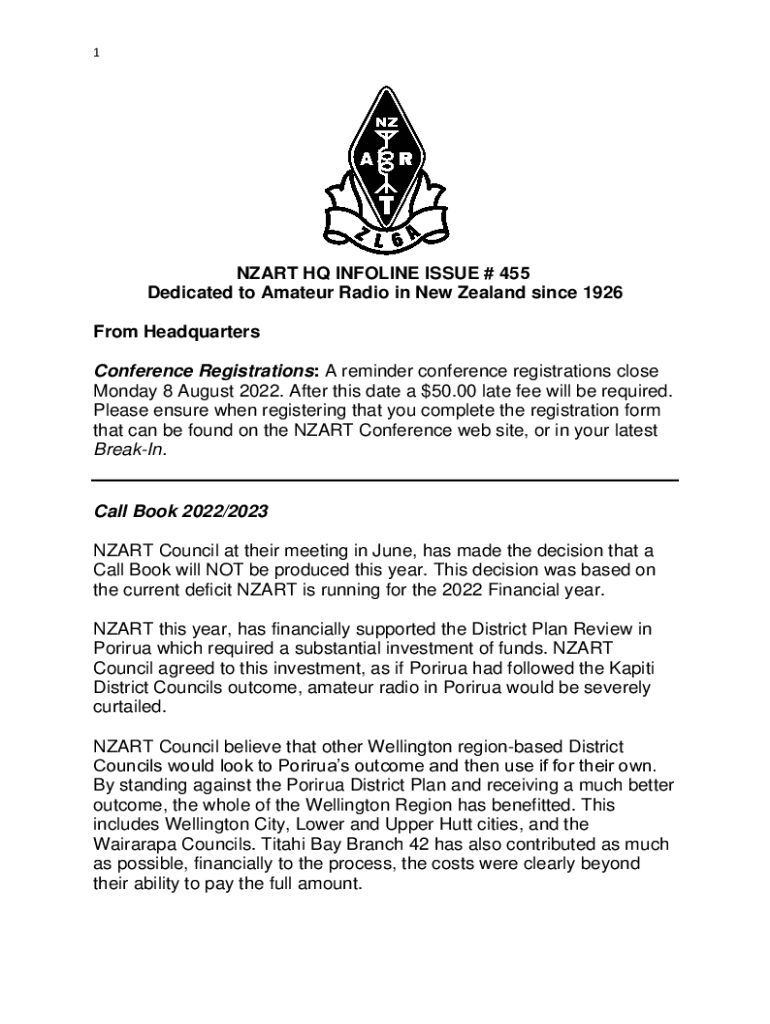 1

NZ
A R
T
ZL6A

NZART HQ INFOLINE ISSUE # 455
Dedicated to Amateur Radio in New Zealand since 1926

From Headquarters

Conference Registrations: A reminder conference registrations close Monday 8 August 2022. After this date a $50.00 late fee will be required. Please ensure when registering that you complete the registration form that can be found on the NZART Conference web site, or in your latest Break-In.

Call Book 2022/2023

NZART Council at their meeting in June, has made the decision that a Call Book will NOT be produced this year. This decision was based on the current deficit NZART is running for the 2022 Financial year.

NZART this year, has financially supported the District Plan Review in Porirua which required a substantial investment of funds. NZART Council agreed to this investment, as if Porirua had followed the Kapiti District Councils outcome, amateur radio in Porirua would be severely curtailed.

NZART Council believe that other Wellington region-based District Councils would look to Porirua's outcome and then use if for their own. By standing against the Porirua District Plan and receiving a much better outcome, the whole of the Wellington Region has benefitted. This includes Wellington City, Lower and Upper Hutt cities, and the Wairarapa Councils. Titahi Bay Branch 42 has also contributed as much as possible, financially to the process, the costs were clearly beyond their ability to pay the full amount.